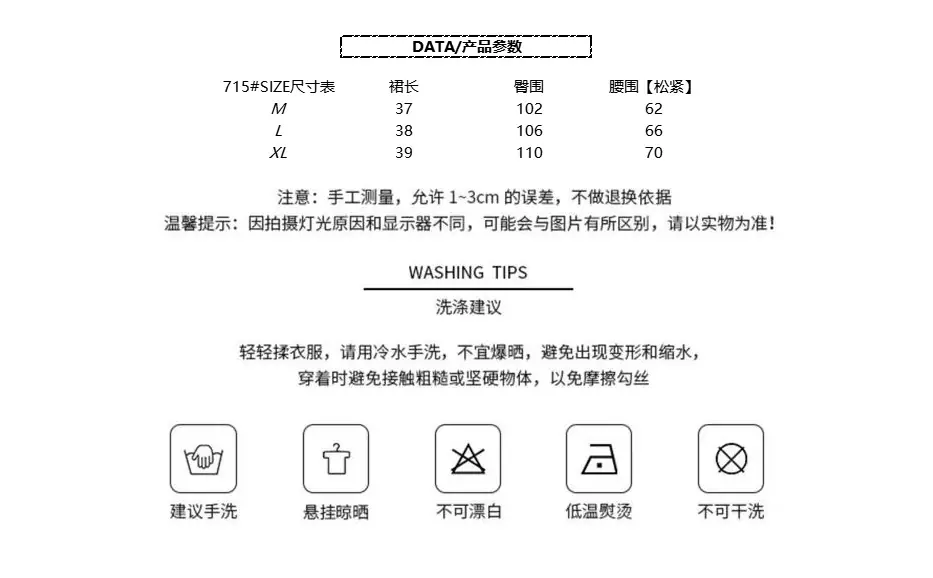 DATA/产品参数

| 715#SIZE尺寸表 | 裙长 | 臀围 | 腰围【松紧】 |
|---|---|---|---|
| M | 37 | 102 | 62 |
| L | 38 | 106 | 66 |
| XL | 39 | 110 | 70 |

注意：手工测量，允许1~3cm的误差，不做退换依据
温馨提示：因拍摄灯光原因和显示器不同，可能会与图片有所区别，请以实物为准！

WASHING TIPS
洗涤建议

轻轻揉衣服，请用冷水手洗，不宜爆晒，避免出现变形和缩水，
穿着时避免接触粗糙或坚硬物体，以免摩擦勾丝

建议手洗 悬挂晾晒 不可漂白 低温熨烫 不可干洗